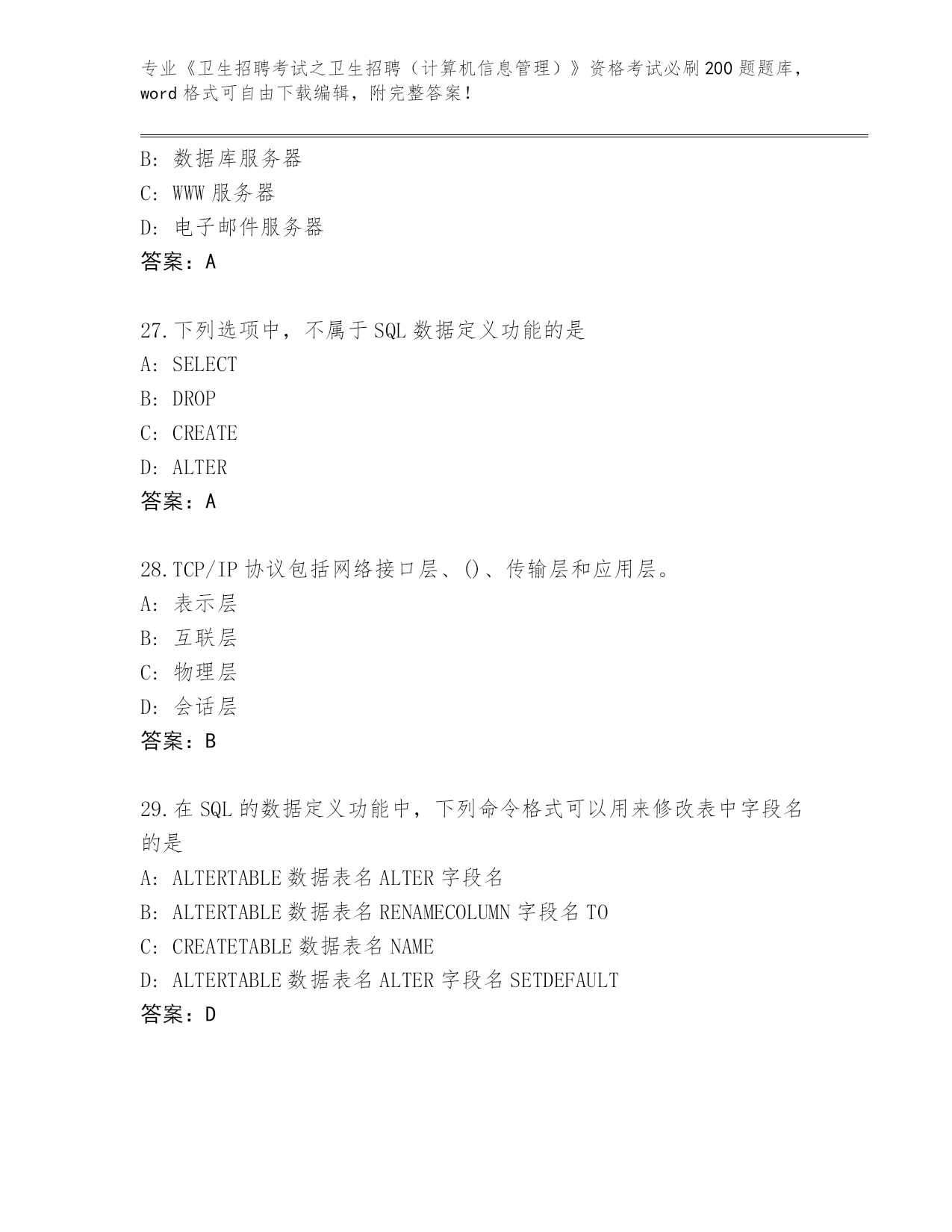 专业《卫生招聘考试之卫生招聘（计算机信息管理）》资格考试必刷200题题库，word格式可自由下载编辑，附完整答案！

B：数据库服务器
C：WWW服务器
D：电子邮件服务器
答案：A

27.下列选项中，不属于SQL数据定义功能的是
A：SELECT
B：DROP
C：CREATE
D：ALTER
答案：A

28.TCP/IP协议包括网络接口层、()、传输层和应用层。
A：表示层
B：互联层
C：物理层
D：会话层
答案：B

29.在SQL的数据定义功能中，下列命令格式可以用来修改表中字段名的是
A：ALTERTABLE数据表名ALTER字段名
B：ALTERTABLE数据表名RENAMECOLUMN字段名TO
C：CREATETABLE数据表名NAME
D：ALTERTABLE数据表名ALTER字段名SETDEFAULT
答案：D